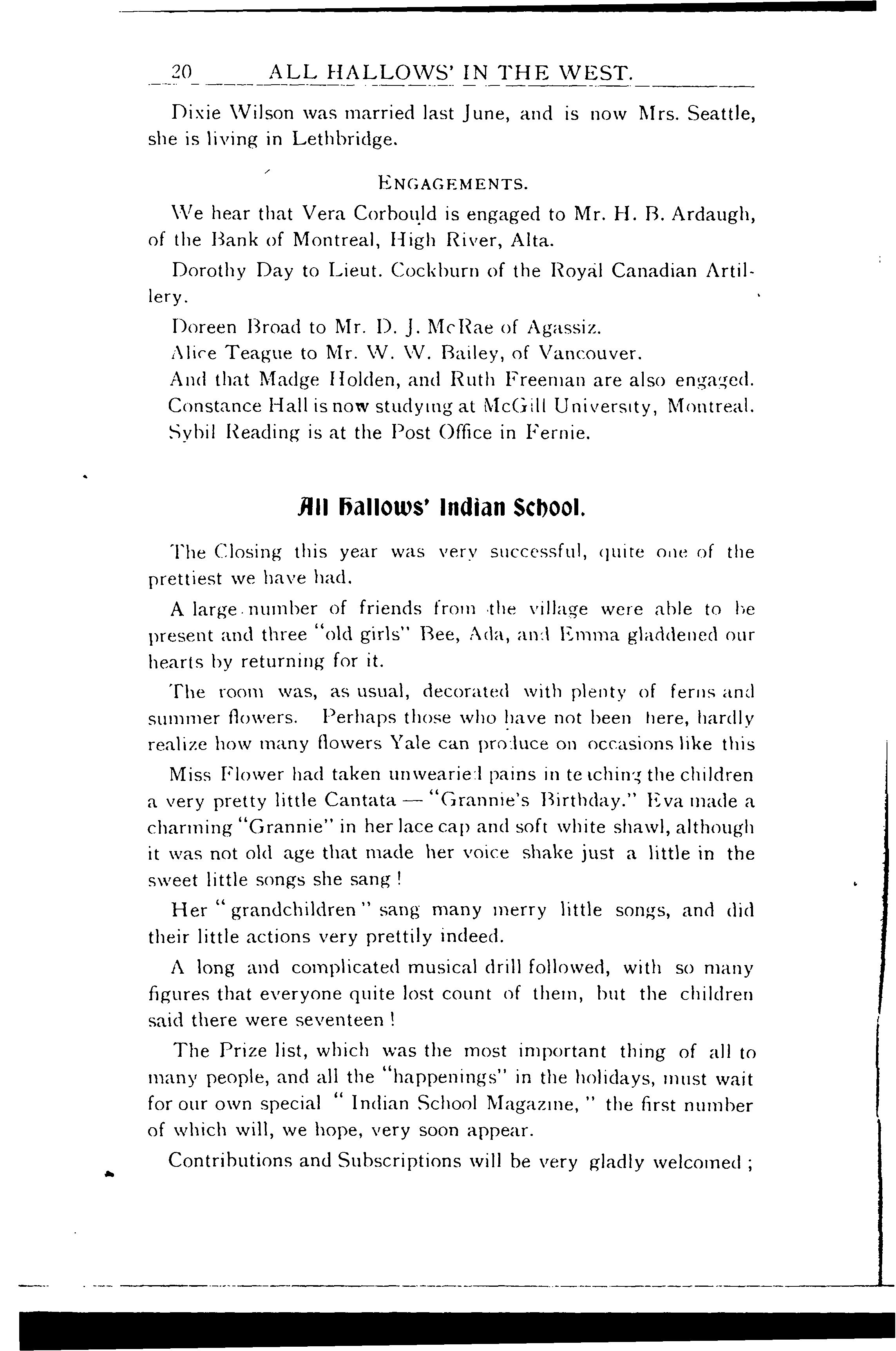 20 ALL HALLOWS' IN THE WEST.

Dixie Wilson was married last June, and is now Mrs. Seattle, she is living in Lethbridge.

ENGAGEMENTS.

We hear that Vera Corbould is engaged to Mr. H. B. Ardaugh, of the Bank of Montreal, High River, Alta.

Dorothy Day to Lieut. Cockburn of the Royal Canadian Artillery.

Doreen Broad to Mr. D. J. McRae of Agassiz.

Alice Teague to Mr. W. W. Bailey, of Vancouver.

And that Madge Holden, and Ruth Freeman are also engaged.

Constance Hall is now studying at McGill University, Montreal.

Sybil Reading is at the Post Office in Fernie.

All Hallows' Indian School.

The Closing this year was very successful, quite one of the prettiest we have had.

A large number of friends from the village were able to be present and three "old girls" Bee, Ada, and Emma gladdened our hearts by returning for it.

The room was, as usual, decorated with plenty of ferns and summer flowers. Perhaps those who have not been here, hardly realize how many flowers Yale can produce on occasions like this

Miss Flower had taken unwearied pains in teaching the children a very pretty little Cantata — "Grannie's Birthday." Eva made a charming "Grannie" in her lace cap and soft white shawl, although it was not old age that made her voice shake just a little in the sweet little songs she sang!

Her "grandchildren" sang many merry little songs, and did their little actions very prettily indeed.

A long and complicated musical drill followed, with so many figures that everyone quite lost count of them, but the children said there were seventeen!

The Prize list, which was the most important thing of all to many people, and all the "happenings" in the holidays, must wait for our own special "Indian School Magazine," the first number of which will, we hope, very soon appear.

Contributions and Subscriptions will be very gladly welcomed;